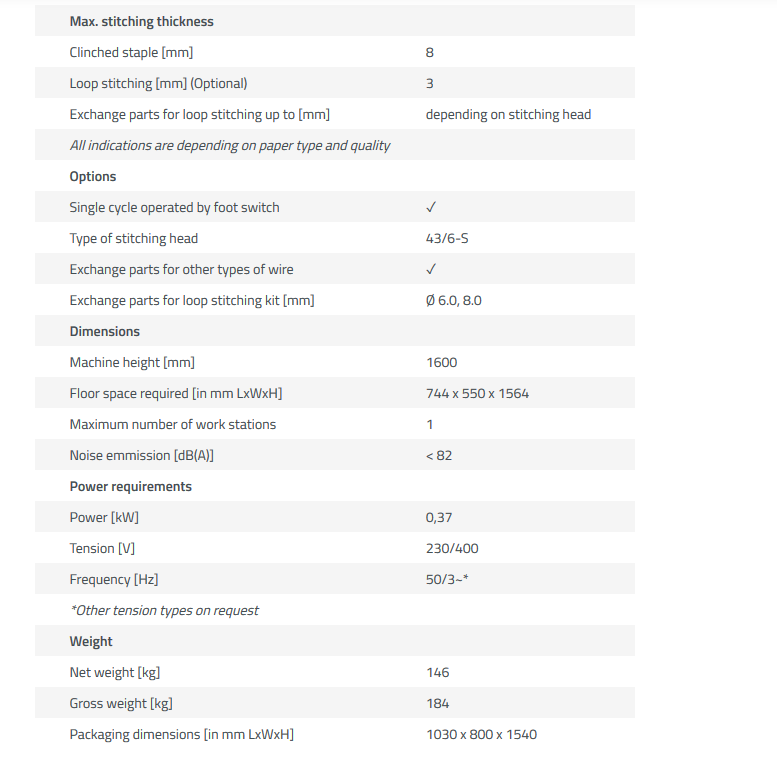 | Max. stitching thickness | |
|---|---|
| Clinched staple [mm] | 8 |
| Loop stitching [mm] (Optional) | 3 |
| Exchange parts for loop stitching up to [mm] | depending on stitching head |
| All indications are depending on paper type and quality | |
| Options | |
| Single cycle operated by foot switch | ✓ |
| Type of stitching head | 43/6-S |
| Exchange parts for other types of wire | ✓ |
| Exchange parts for loop stitching kit [mm] | Ø 6.0, 8.0 |
| Dimensions | |
| Machine height [mm] | 1600 |
| Floor space required [in mm LxWxH] | 744 x 550 x 1564 |
| Maximum number of work stations | 1 |
| Noise emmission [dB(A)] | < 82 |
| Power requirements | |
| Power [kW] | 0,37 |
| Tension [V] | 230/400 |
| Frequency [Hz] | 50/3~* |
| *Other tension types on request | |
| Weight | |
| Net weight [kg] | 146 |
| Gross weight [kg] | 184 |
| Packaging dimensions [in mm LxWxH] | 1030 x 800 x 1540 |